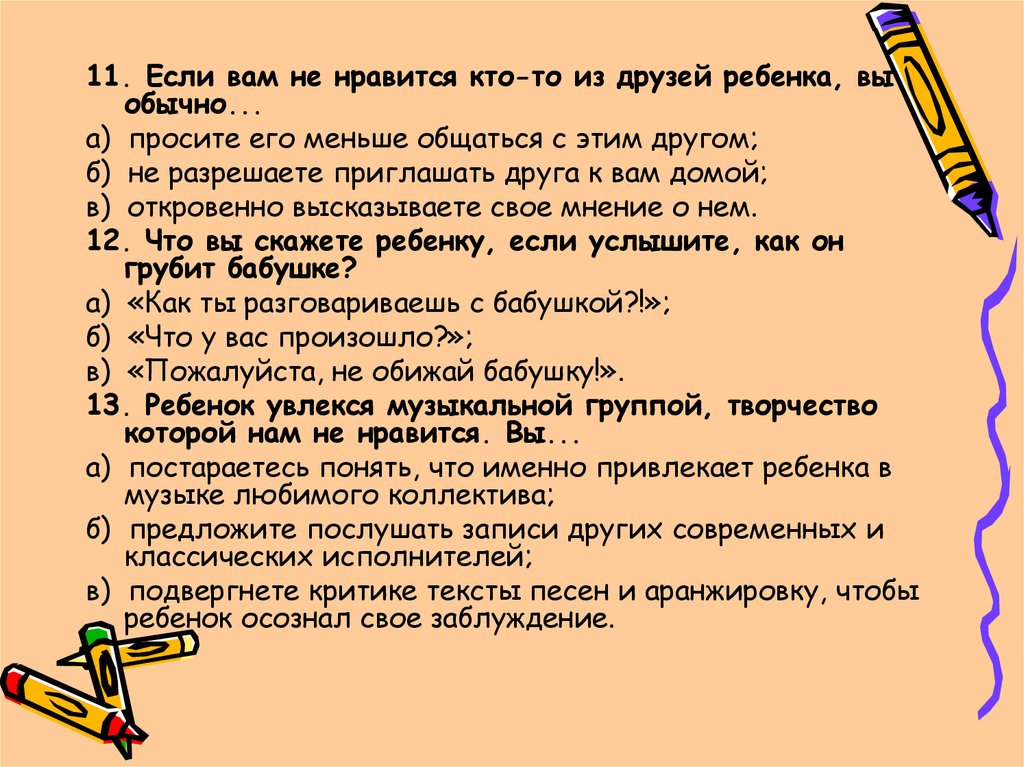 11. Если вам не нравится кто-то из друзей ребенка, вы обычно...

а) просите его меньше общаться с этим другом;

б) не разрешаете приглашать друга к вам домой;

в) откровенно высказываете свое мнение о нем.

12. Что вы скажете ребенку, если услышите, как он грубит бабушке?

а) «Как ты разговариваешь с бабушкой?!»;

б) «Что у вас произошло?»;

в) «Пожалуйста, не обижай бабушку!».

13. Ребенок увлекся музыкальной группой, творчество которой нам не нравится. Вы...

а) постараетесь понять, что именно привлекает ребенка в музыке любимого коллектива;

б) предложите послушать записи других современных и классических исполнителей;

в) подвергнете критике тексты песен и аранжировку, чтобы ребенок осознал свое заблуждение.